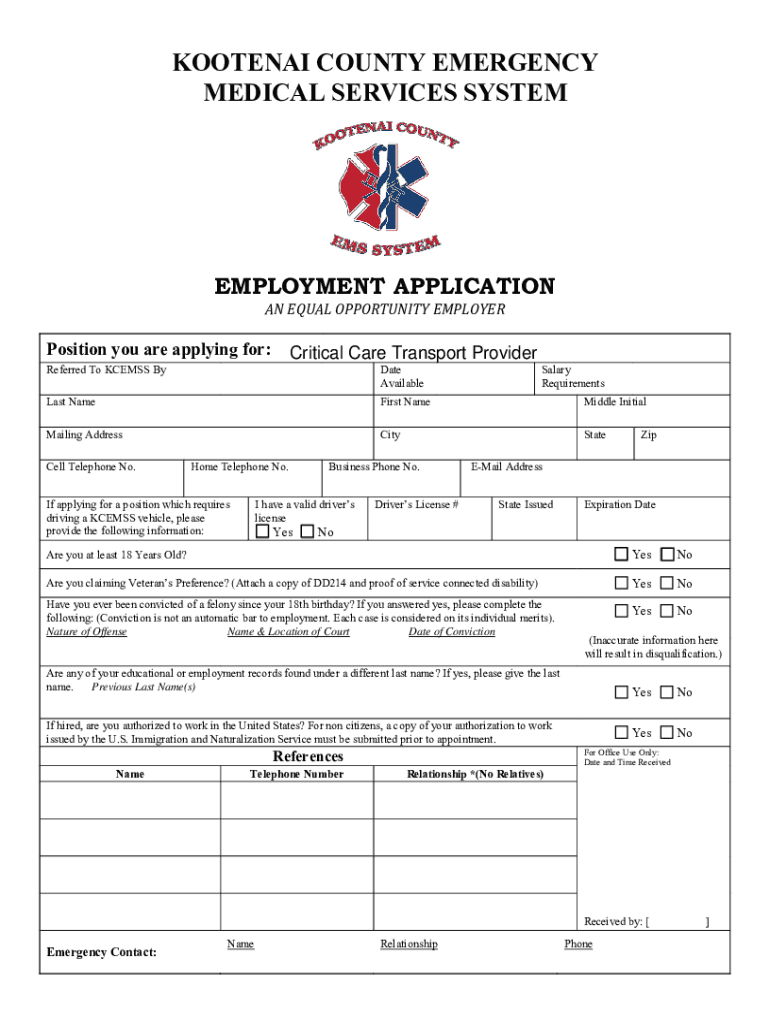 KOOTENAI COUNTY EMERGENCY MEDICAL SERVICES SYSTEM

KOOTENAI COUNTY
EMS SYSTEM

EMPLOYMENT APPLICATION
AN EQUAL OPPORTUNITY EMPLOYER

Position you are applying for: Critical Care Transport Provider

Referred To KCEMSS By
Date Available
Salary Requirements

Last Name
First Name
Middle Initial

Mailing Address
City
State
Zip

Cell Telephone No.
Home Telephone No.
Business Phone No.
E-Mail Address

If applying for a position which requires driving a KCEMSS vehicle, please provide the following information:
I have a valid driver's license
Yes No
Driver's License #
State Issued
Expiration Date

Are you at least 18 Years Old?
Yes No

Are you claiming Veteran's Preference? (Attach a copy of DD214 and proof of service connected disability)
Yes No

Have you ever been convicted of a felony since your 18th birthday? If you answered yes, please complete the following: (Conviction is not an automatic bar to employment. Each case is considered on its individual merits).
Nature of Offense
Name & Location of Court
Date of Conviction
Yes No
(Inaccurate information here will result in disqualification.)

Are any of your educational or employment records found under a different last name? If yes, please give the last name. Previous Last Name(s)
Yes No

If hired, are you authorized to work in the United States? For non citizens, a copy of your authorization to work issued by the U.S. Immigration and Naturalization Service must be submitted prior to appointment.
Yes No

References

| Name | Telephone Number | Relationship *(No Relatives) |
|---|---|---|
| | | |
| | | |
| | | |
| | | |

For Office Use Only:
Date and Time Received

Received by: [ ]

Emergency Contact:
Name
Relationship
Phone